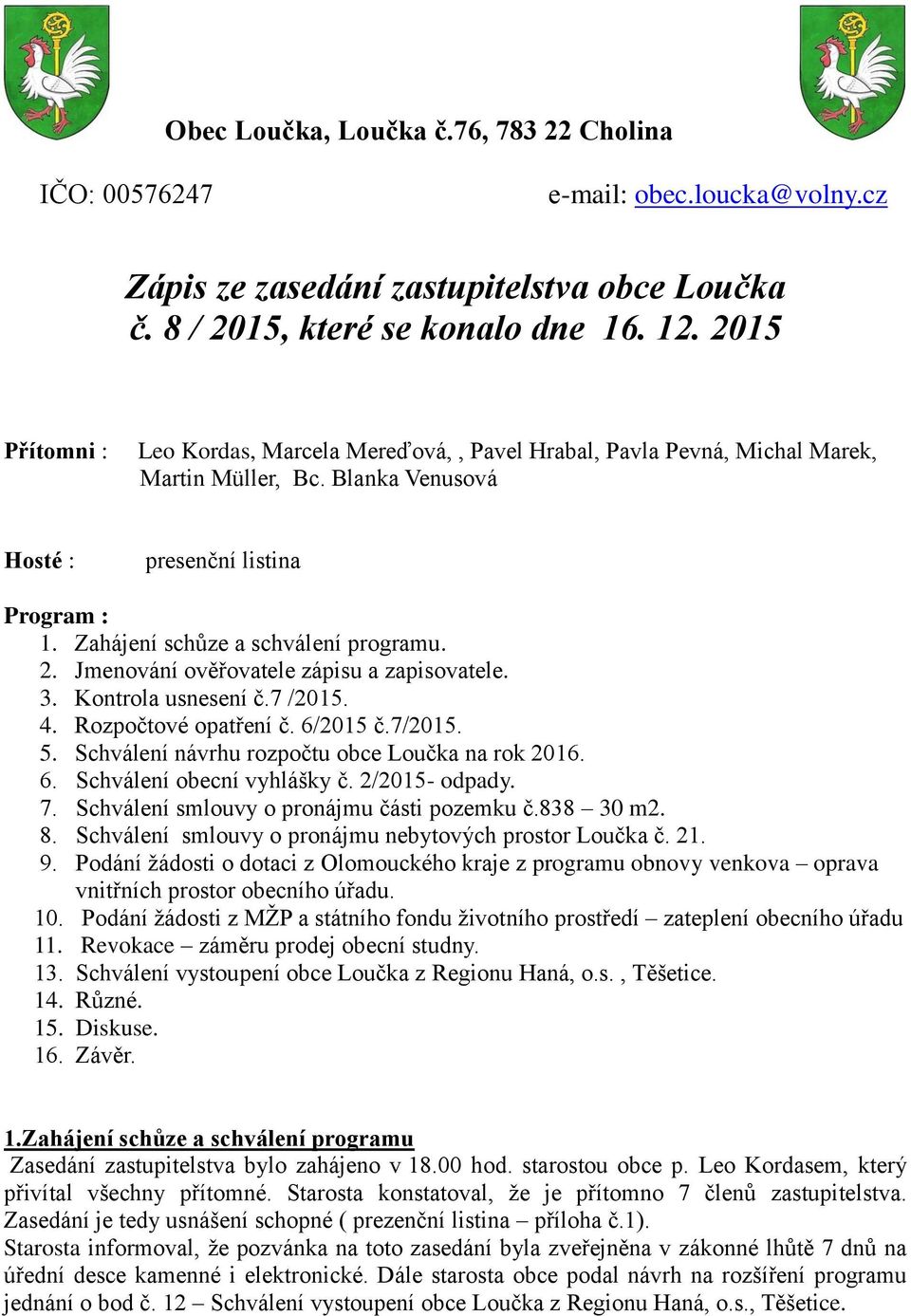 Obec Loučka, Loučka č.76, 783 22 Cholina

IČO: 00576247 e-mail: obec.loucka@volny.cz

Zápis ze zasedání zastupitelstva obce Loučka č. 8 / 2015, které se konalo dne 16. 12. 2015

Přítomni : Leo Kordas, Marcela Mereďová, , Pavel Hrabal, Pavla Pevná, Michal Marek, Martin Müller, Bc. Blanka Venusová

Hosté : presenční listina

Program :
1. Zahájení schůze a schválení programu.
2. Jmenování ověřovatele zápisu a zapisovatele.
3. Kontrola usnesení č.7 /2015.
4. Rozpočtové opatření č. 6/2015 č.7/2015.
5. Schválení návrhu rozpočtu obce Loučka na rok 2016.
6. Schválení obecní vyhlášky č. 2/2015- odpady.
7. Schválení smlouvy o pronájmu části pozemku č.838 – 30 m2.
8. Schválení smlouvy o pronájmu nebytových prostor Loučka č. 21.
9. Podání žádosti o dotaci z Olomouckého kraje z programu obnovy venkova – oprava vnitřních prostor obecního úřadu.
10. Podání žádosti z MŽP a státního fondu životního prostředí – zateplení obecního úřadu
11. Revokace – záměru prodej obecní studny.
13. Schválení vystoupení obce Loučka z Regionu Haná, o.s. , Těšetice.
14. Různé.
15. Diskuse.
16. Závěr.

1.Zahájení schůze a schválení programu
Zasedání zastupitelstva bylo zahájeno v 18.00 hod. starostou obce p. Leo Kordasem, který přivítal všechny přítomné. Starosta konstatoval, že je přítomno 7 členů zastupitelstva. Zasedání je tedy usnášení schopné ( prezenční listina – příloha č.1).
Starosta informoval, že pozvánka na toto zasedání byla zveřejněna v zákonné lhůtě 7 dnů na úřední desce kamenné i elektronické. Dále starosta obce podal návrh na rozšíření programu jednání o bod č. 12 – Schválení vystoupení obce Loučka z Regionu Haná, o.s., Těšetice.